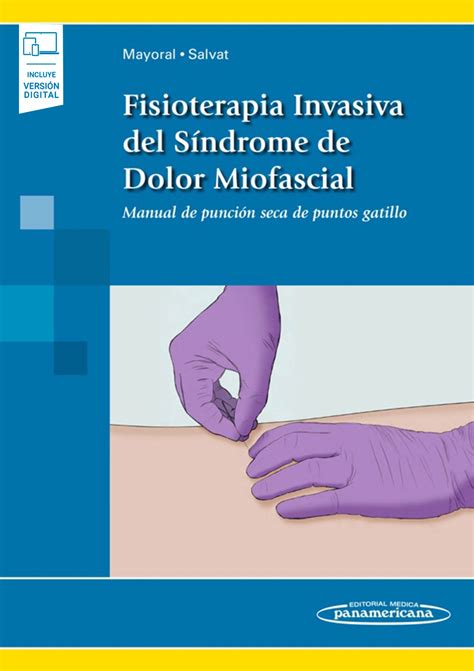 INCLUYE
VERSIÓN
DIGITAL

Mayoral • Salvat

Fisioterapia Invasiva del Síndrome de Dolor Miofascial

Manual de punción seca de puntos gatillo

EDITORIAL MEDICA
panamericana